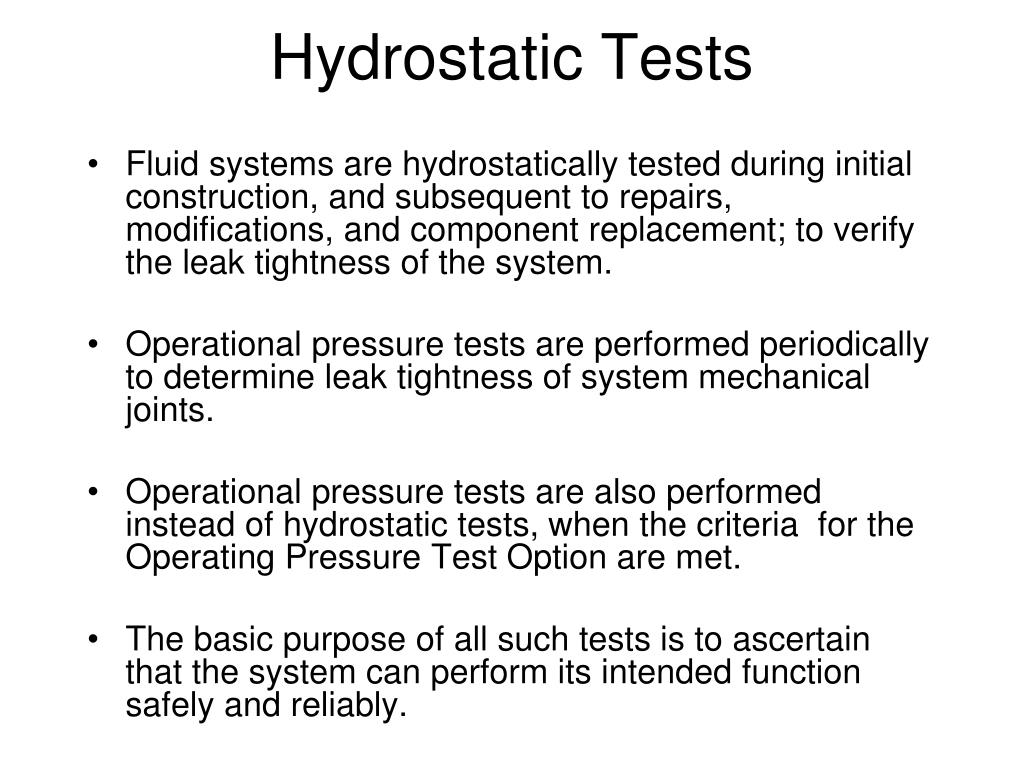 Hydrostatic Tests

• Fluid systems are hydrostatically tested during initial construction, and subsequent to repairs, modifications, and component replacement; to verify the leak tightness of the system.

• Operational pressure tests are performed periodically to determine leak tightness of system mechanical joints.

• Operational pressure tests are also performed instead of hydrostatic tests, when the criteria for the Operating Pressure Test Option are met.

• The basic purpose of all such tests is to ascertain that the system can perform its intended function safely and reliably.